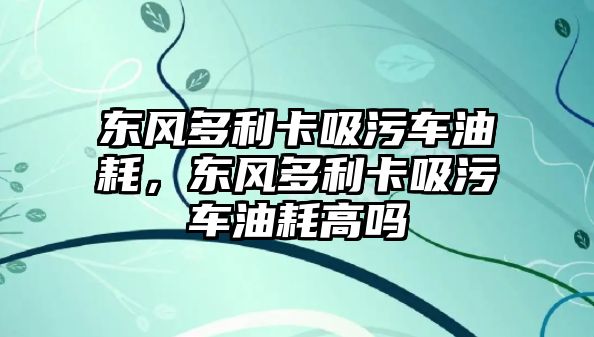 东风多利卡吸污车油耗，东风多利卡吸污车油耗高吗